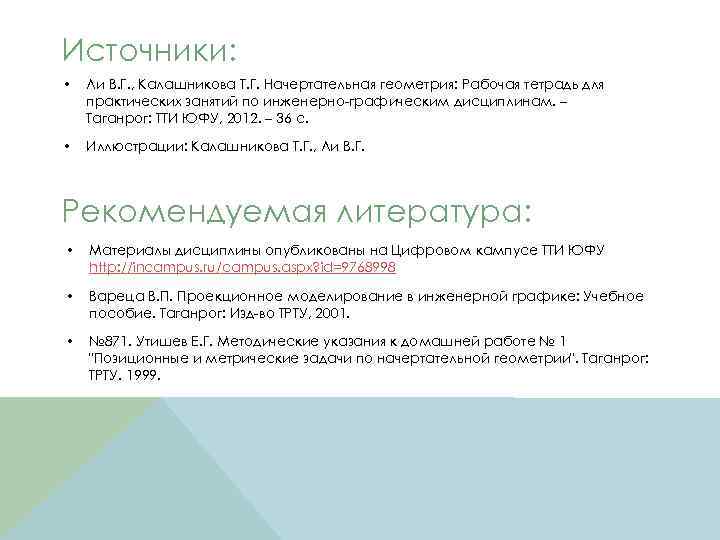 Источники:

• Ли В.Г., Калашникова Т.Г. Начертательная геометрия: Рабочая тетрадь для практических занятий по инженерно-графическим дисциплинам. – Таганрог: ТТИ ЮФУ, 2012. – 36 с.

• Иллюстрации: Калашникова Т.Г., Ли В.Г.

Рекомендуемая литература:

• Материалы дисциплины опубликованы на Цифровом кампусе ТТИ ЮФУ http://incampus.ru/campus.aspx?id=9768998

• Вареца В.П. Проекционное моделирование в инженерной графике: Учебное пособие. Таганрог: Изд-во ТРТУ, 2001.

• №871. Утишев Е.Г. Методические указания к домашней работе № 1 "Позиционные и метрические задачи по начертательной геометрии". Таганрог: ТРТУ. 1999.